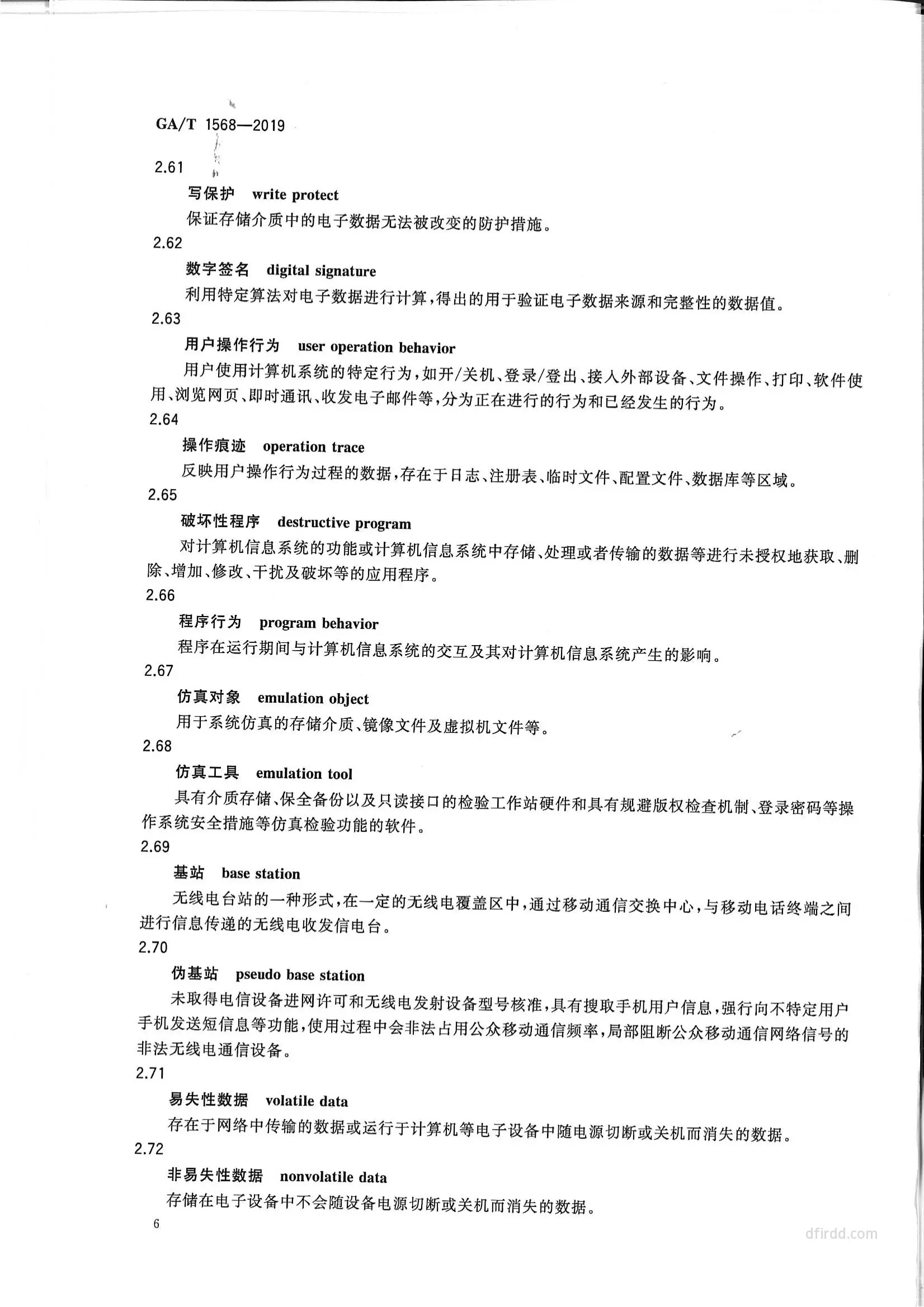 GA/T 1568—2019

2.61

写保护 write protect

保证存储介质中的电子数据无法被改变的防护措施。

2.62

数字签名 digital signature

利用特定算法对电子数据进行计算，得出的用于验证电子数据来源和完整性的数据值。

2.63

用户操作行为 user operation behavior

用户使用计算机系统的特定行为，如开/关机、登录/登出、接入外部设备、文件操作、打印、软件使用、浏览网页、即时通讯、收发电子邮件等，分为正在进行的行为和已经发生的行为。

2.64

操作痕迹 operation trace

反映用户操作行为过程的数据，存在于日志、注册表、临时文件、配置文件、数据库等区域。

2.65

破坏性程序 destructive program

对计算机信息系统的功能或计算机信息系统中存储、处理或者传输的数据等进行未授权地获取、删除、增加、修改、干扰及破坏等的应用程序。

2.66

程序行为 program behavior

程序在运行期间与计算机信息系统的交互及其对计算机信息系统产生的影响。

2.67

仿真对象 emulation object

用于系统仿真的存储介质、镜像文件及虚拟机文件等。

2.68

仿真工具 emulation tool

具有介质存储、保全备份以及只读接口的检验工作站硬件和具有规避版权检查机制、登录密码等操作系统安全措施等仿真检验功能的软件。

2.69

基站 base station

无线电台站的一种形式，在一定的无线电覆盖区中，通过移动通信交换中心，与移动电话终端之间进行信息传递的无线电收发信电台。

2.70

伪基站 pseudo base station

未取得电信设备进网许可和无线电发射设备型号核准，具有搜取手机用户信息，强行向不特定用户手机发送短信息等功能，使用过程中会非法占用公众移动通信频率，局部阻断公众移动通信网络信号的非法无线电通信设备。

2.71

易失性数据 volatile data

存在于网络中传输的数据或运行于计算机等电子设备中随电源切断或关机而消失的数据。

2.72

非易失性数据 nonvolatile data

存储在电子设备中不会随设备电源切断或关机而消失的数据。

6

dfirdd.com